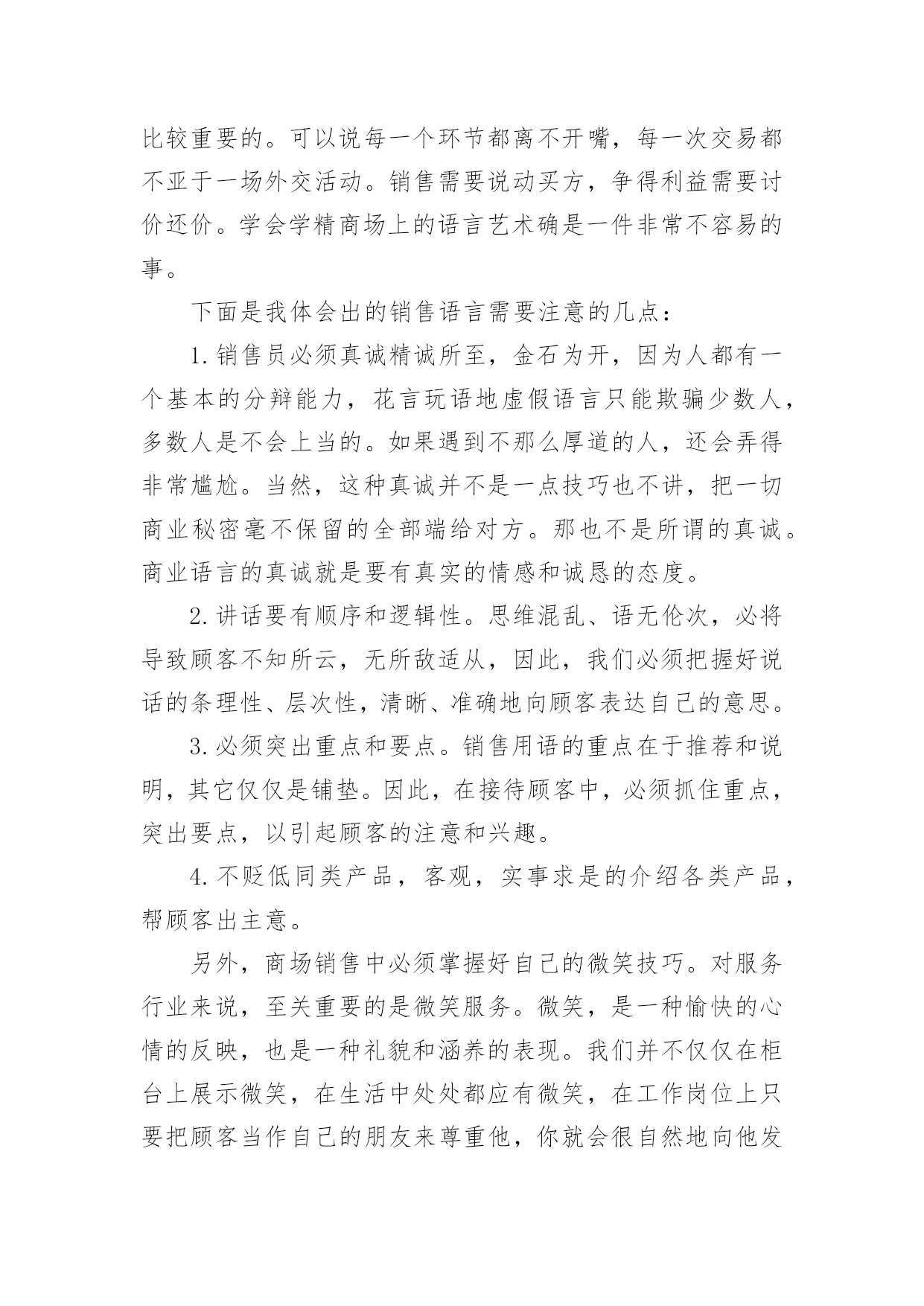 比较重要的。可以说每一个环节都离不开嘴，每一次交易都不亚于一场外交活动。销售需要说动买方，争得利益需要讨价还价。学会学精商场上的语言艺术确是一件非常不容易的事。

下面是我体会出的销售语言需要注意的几点：

1. 销售员必须真诚精诚所至，金石为开，因为人都有一个基本的分辩能力，花言玩语地虚假语言只能欺骗少数人，多数人是不会上当的。如果遇到不那么厚道的人，还会弄得非常尴尬。当然，这种真诚并不是一点技巧也不讲，把一切商业秘密毫不保留的全部端给对方。那也不是所谓的真诚。商业语言的真诚就是要有真实的情感和诚恳的态度。

2. 讲话要有顺序和逻辑性。思维混乱、语无伦次，必将导致顾客不知所云，无所敌适从，因此，我们必须把握好说话的条理性、层次性，清晰、准确地向顾客表达自己的意思。

3. 必须突出重点和要点。销售用语的重点在于推荐和说明，其它仅仅是铺垫。因此，在接待顾客中，必须抓住重点，突出要点，以引起顾客的注意和兴趣。

4. 不贬低同类产品，客观，实事求是的介绍各类产品，帮顾客出主意。

另外，商场销售中必须掌握好自己的微笑技巧。对服务行业来说，至关重要的是微笑服务。微笑，是一种愉快的心情的反映，也是一种礼貌和涵养的表现。我们并不仅仅在柜台上展示微笑，在生活中处处都应有微笑，在工作岗位上只要把顾客当作自己的朋友来尊重他，你就会很自然地向他发